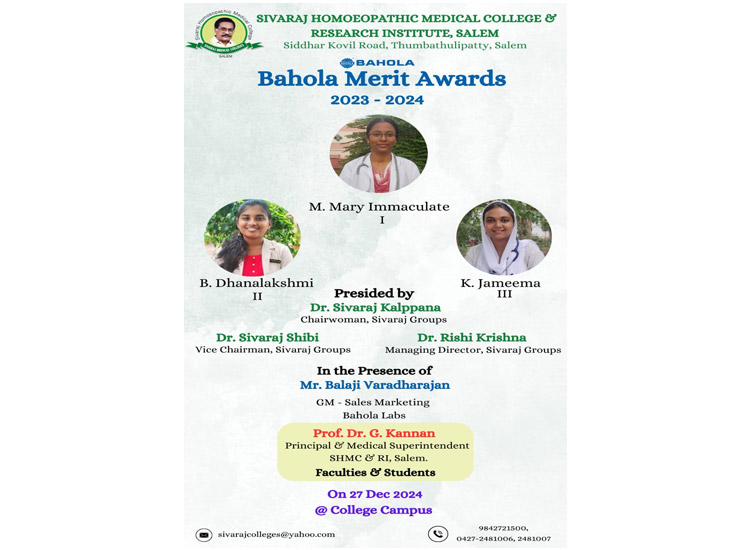 Sivaraj Homoeopathic Medical College
SIVARAJ MEDICAL COLLEGES
SALEM

SIVARAJ HOMOEOPATHIC MEDICAL COLLEGE & RESEARCH INSTITUTE, SALEM
Siddhar Kovil Road, Thumbathulipatty, Salem

BAHOLA

Bahola Merit Awards
2023 - 2024

M. Mary Immaculate
I

B. Dhanalakshmi
II

K. Jameema
III

Presided by
Dr. Sivaraj Kalppana
Chairwoman, Sivaraj Groups

Dr. Sivaraj Shibi
Vice Chairman, Sivaraj Groups

Dr. Rishi Krishna
Managing Director, Sivaraj Groups

In the Presence of
Mr. Balaji Varadharajan
GM - Sales Marketing
Bahola Labs

Prof. Dr. G. Kannan
Principal & Medical Superintendent
SHMC & RI, Salem.
Faculties & Students

On 27 Dec 2024
@ College Campus

sivarajcolleges@yahoo.com

9842721500,
0427-2481006, 2481007